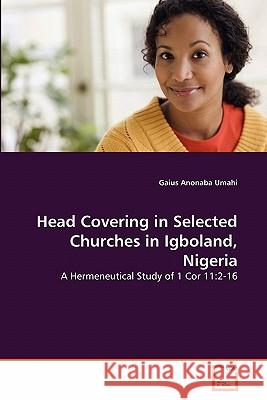 Gaius Anonaba Umahi

Head Covering in Selected Churches in Igboland, Nigeria

A Hermeneutical Study of 1 Cor 11:2-16

Kraina Książek